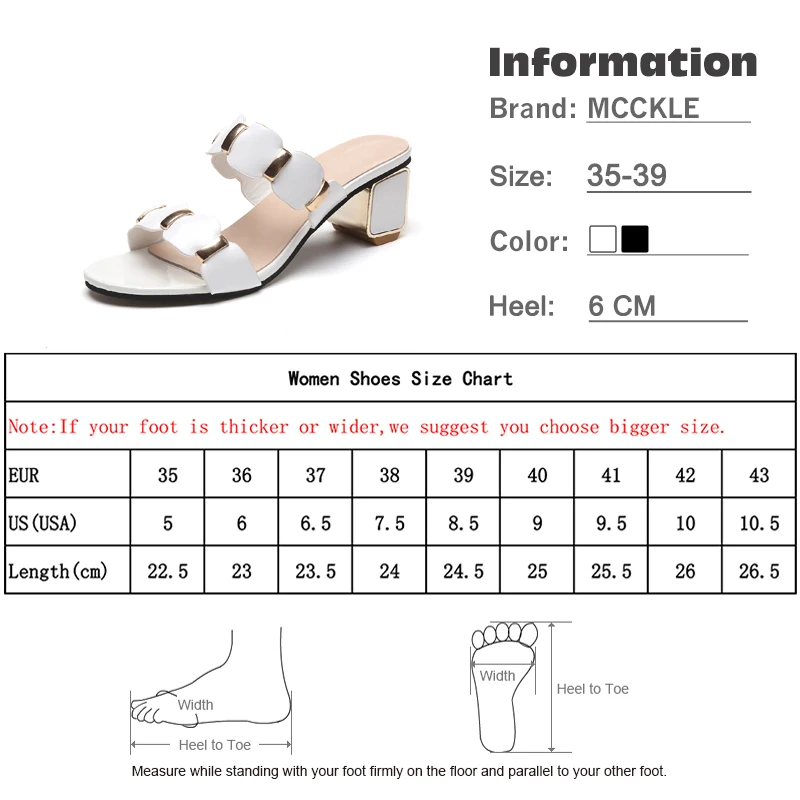 Information

Brand: MCCKLE

Size: 35-39

Color:

Heel: 6 CM

Women Shoes Size Chart

Note:If your foot is thicker or wider,we suggest you choose bigger size.

| EUR | 35 | 36 | 37 | 38 | 39 | 40 | 41 | 42 | 43 |
|---|---|---|---|---|---|---|---|---|---|
| US(USA) | 5 | 6 | 6.5 | 7.5 | 8.5 | 9 | 9.5 | 10 | 10.5 |
| Length(cm) | 22.5 | 23 | 23.5 | 24 | 24.5 | 25 | 25.5 | 26 | 26.5 |

Width

Heel to Toe

Width

Heel to Toe

Measure while standing with your foot firmly on the floor and parallel to your other foot.